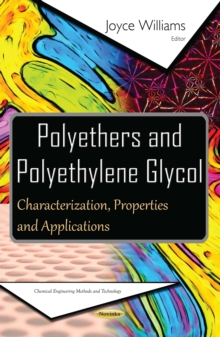 Joyce Williams
Editor

Polyethers and Polyethylene Glycol

Characterization, Properties and Applications

Chemical Engineering Methods and Technology

Novinka